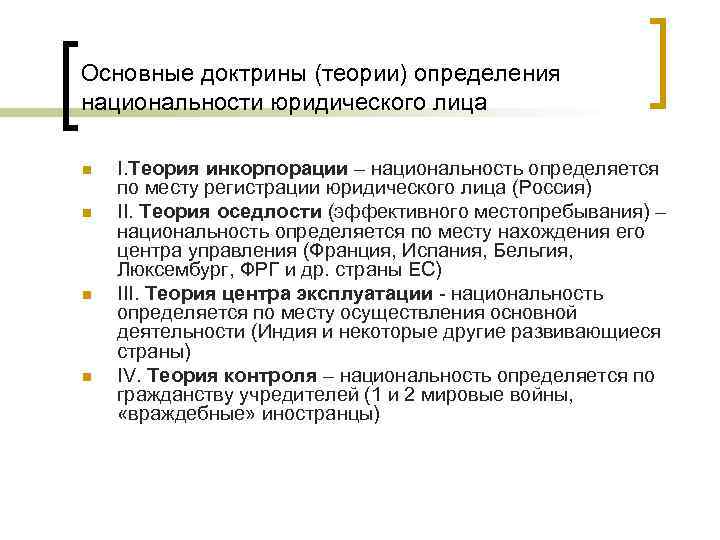 Основные доктрины (теории) определения национальности юридического лица

I.Теория инкорпорации – национальность определяется по месту регистрации юридического лица (Россия)

II. Теория оседлости (эффективного местопребывания) – национальность определяется по месту нахождения его центра управления (Франция, Испания, Бельгия, Люксембург, ФРГ и др. страны ЕС)

III. Теория центра эксплуатации - национальность определяется по месту осуществления основной деятельности (Индия и некоторые другие развивающиеся страны)

IV. Теория контроля – национальность определяется по гражданству учредителей (1 и 2 мировые войны, «враждебные» иностранцы)